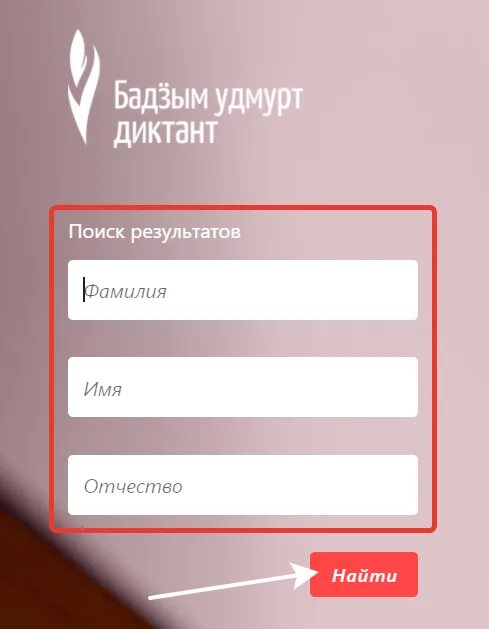 Бадӟым удмурт диктант

Поиск результатов

Фамилия

Имя

Отчество

Найти